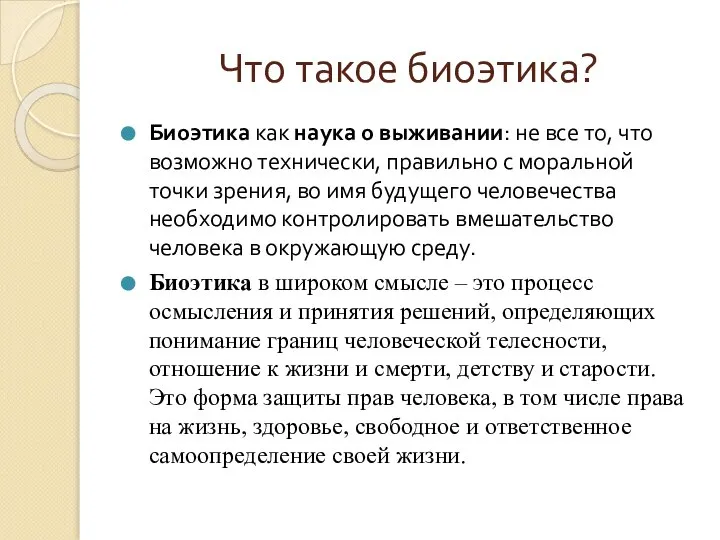 Что такое биоэтика?

Биоэтика как наука о выживании: не все то, что возможно технически, правильно с моральной точки зрения, во имя будущего человечества необходимо контролировать вмешательство человека в окружающую среду.

Биоэтика в широком смысле – это процесс осмысления и принятия решений, определяющих понимание границ человеческой телесности, отношение к жизни и смерти, детству и старости. Это форма защиты прав человека, в том числе права на жизнь, здоровье, свободное и ответственное самоопределение своей жизни.